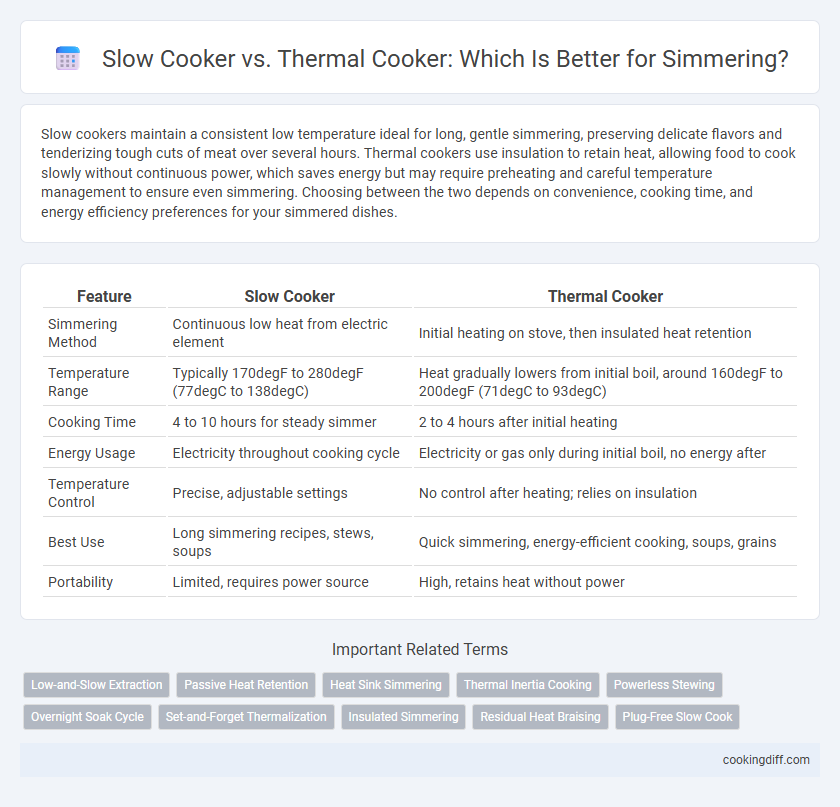 Slow Cooker vs. Thermal Cooker: Which Is Better for Simmering?

Slow cookers maintain a consistent low temperature ideal for long, gentle simmering, preserving delicate flavors and tenderizing tough cuts of meat over several hours. Thermal cookers use insulation to retain heat, allowing food to cook slowly without continuous power, which saves energy but may require preheating and careful temperature management to ensure even simmering. Choosing between the two depends on convenience, cooking time, and energy efficiency preferences for your simmered dishes.

| Feature | Slow Cooker | Thermal Cooker |
|---|---|---|
| Simmering Method | Continuous low heat from electric element | Initial heating on stove, then insulated heat retention |
| Temperature Range | Typically 170degF to 280degF (77degC to 138degC) | Heat gradually lowers from initial boil, around 160degF to 200degF (71degC to 93degC) |
| Cooking Time | 4 to 10 hours for steady simmer | 2 to 4 hours after initial heating |
| Energy Usage | Electricity throughout cooking cycle | Electricity or gas only during initial boil, no energy after |
| Temperature Control | Precise, adjustable settings | No control after heating; relies on insulation |
| Best Use | Long simmering recipes, stews, soups | Quick simmering, energy-efficient cooking, soups, grains |
| Portability | Limited, requires power source | High, retains heat without power |

Important Related Terms

Low-and-Slow Extraction
Passive Heat Retention
Heat Sink Simmering
Thermal Inertia Cooking
Powerless Stewing
Overnight Soak Cycle
Set-and-Forget Thermalization
Insulated Simmering
Residual Heat Braising
Plug-Free Slow Cook

cookingdiff.com